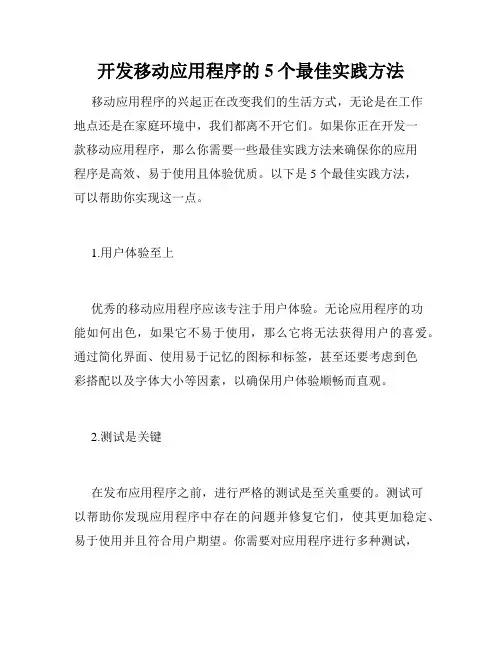 开发移动应用程序的 5 个最佳实践方法

移动应用程序的兴起正在改变我们的生活方式，无论是在工作地点还是在家庭环境中，我们都离不开它们。如果你正在开发一款移动应用程序，那么你需要一些最佳实践方法来确保你的应用程序是高效、易于使用且体验优质。以下是 5 个最佳实践方法，可以帮助你实现这一点。

1.用户体验至上

优秀的移动应用程序应该专注于用户体验。无论应用程序的功能如何出色，如果它不易于使用，那么它将无法获得用户的喜爱。通过简化界面、使用易于记忆的图标和标签，甚至还要考虑到色彩搭配以及字体大小等因素，以确保用户体验顺畅而直观。

2.测试是关键

在发布应用程序之前，进行严格的测试是至关重要的。测试可以帮助你发现应用程序中存在的问题并修复它们，使其更加稳定、易于使用并且符合用户期望。你需要对应用程序进行多种测试，